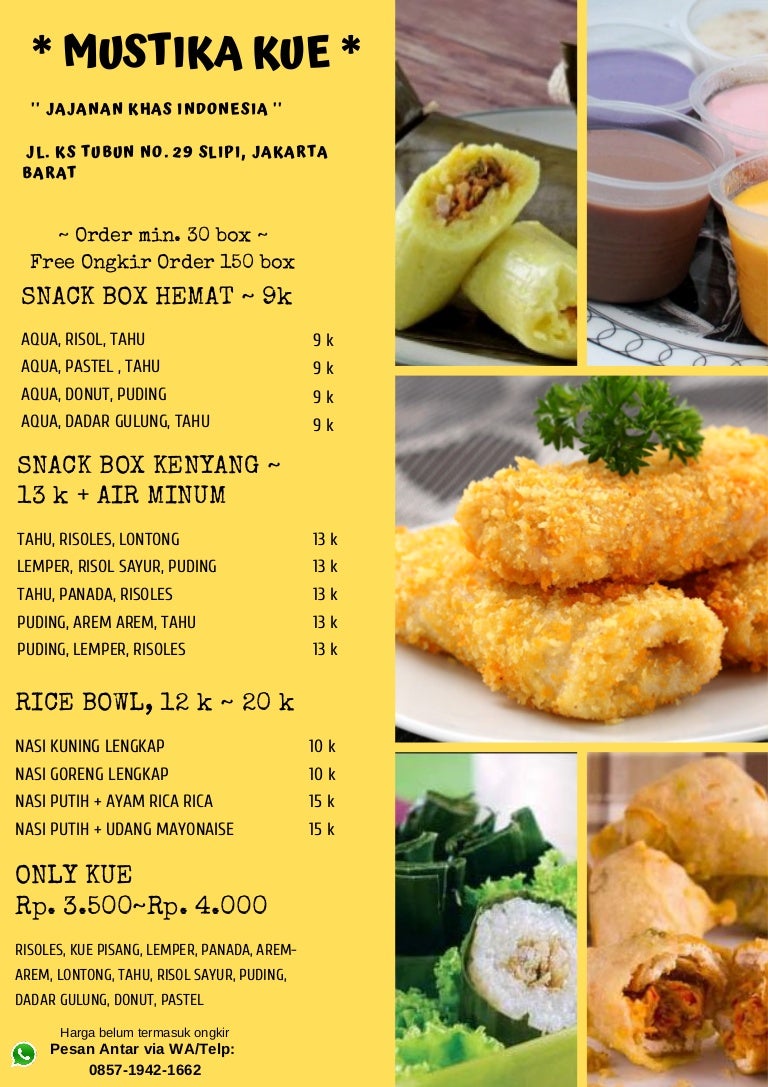 * MUSTIKA KUE *

" JAJANAN KHAS INDONESIA "

JL. KS TUBUN NO. 29 SLIPI, JAKARTA BARAT

~ Order min. 30 box ~
Free Ongkir Order 150 box

SNACK BOX HEMAT ~ 9k

AQUA, RISOL, TAHU 9 k
AQUA, PASTEL , TAHU 9 k
AQUA, DONUT, PUDING 9 k
AQUA, DADAR GULUNG, TAHU 9 k

SNACK BOX KENYANG ~ 13 k + AIR MINUM

TAHU, RISOLES, LONTONG 13 k
LEMPER, RISOL SAYUR, PUDING 13 k
TAHU, PANADA, RISOLES 13 k
PUDING, AREM AREM, TAHU 13 k
PUDING, LEMPER, RISOLES 13 k

RICE BOWL, 12 k ~ 20 k

NASI KUNING LENGKAP 10 k
NASI GORENG LENGKAP 10 k
NASI PUTIH + AYAM RICA RICA 15 k
NASI PUTIH + UDANG MAYONAISE 15 k

ONLY KUE
Rp. 3.500~Rp. 4.000

RISOLES, KUE PISANG, LEMPER, PANADA, AREM-AREM, LONTONG, TAHU, RISOL SAYUR, PUDING, DADAR GULUNG, DONUT, PASTEL

Harga belum termasuk ongkir
Pesan Antar via WA/Telp:
0857-1942-1662